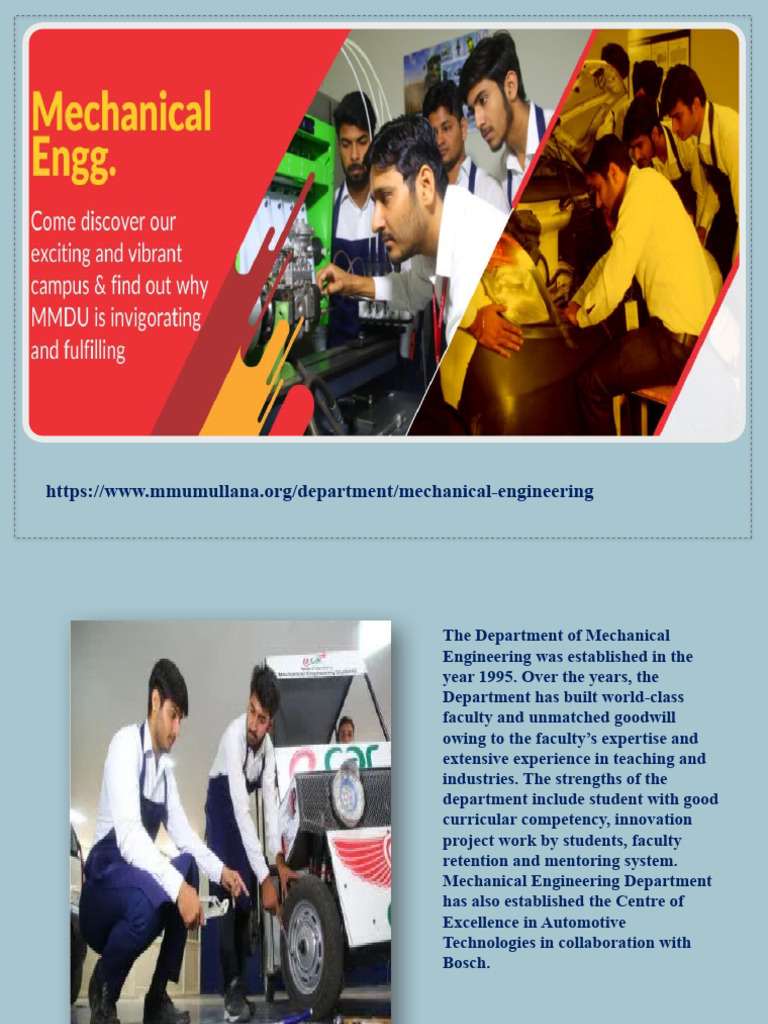 Mechanical Engg.

Come discover our exciting and vibrant campus & find out why MMDU is invigorating and fulfilling

https://www.mmumullana.org/department/mechanical-engineering

Mechanical Engineering Students

car

The Department of Mechanical Engineering was established in the year 1995. Over the years, the Department has built world-class faculty and unmatched goodwill owing to the faculty's expertise and extensive experience in teaching and industries. The strengths of the department include student with good curricular competency, innovation project work by students, faculty retention and mentoring system. Mechanical Engineering Department has also established the Centre of Excellence in Automotive Technologies in collaboration with Bosch.